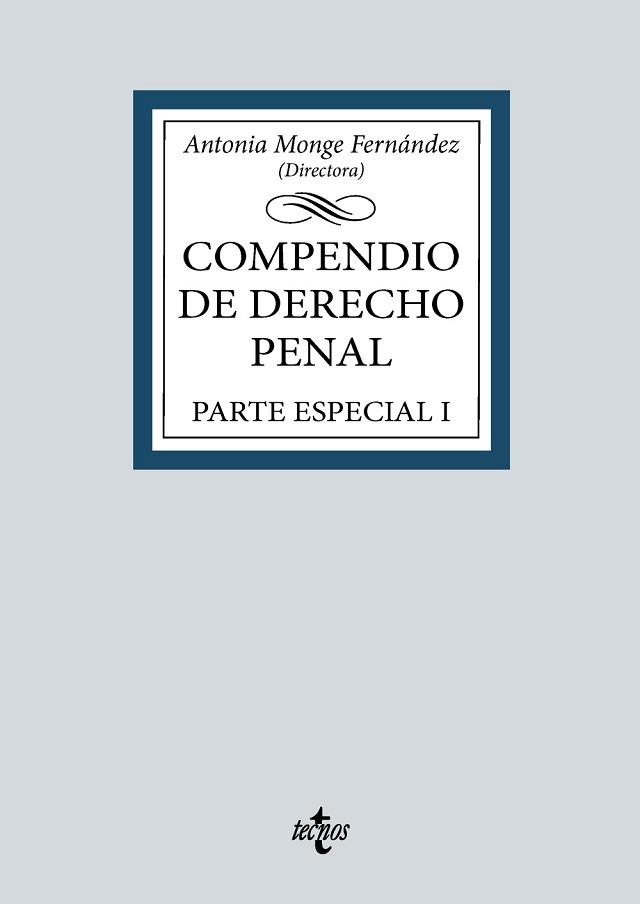 Antonia Monge Fernández
(Directora)

COMPENDIO DE DERECHO PENAL

PARTE ESPECIAL I

tecnos